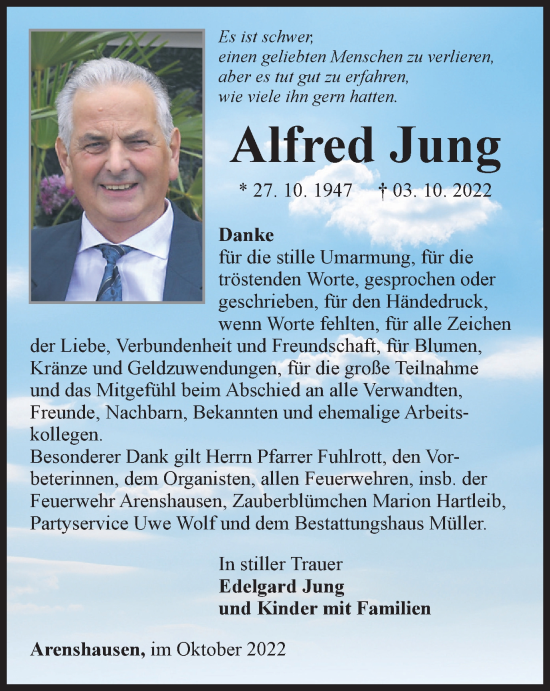 Es ist schwer,
einen geliebten Menschen zu verlieren,
aber es tut gut zu erfahren,
wie viele ihn gern hatten.

Alfred Jung

* 27. 10. 1947 † 03. 10. 2022

Danke
für die stille Umarmung, für die tröstenden Worte, gesprochen oder geschrieben, für den Händedruck, wenn Worte fehlten, für alle Zeichen der Liebe, Verbundenheit und Freundschaft, für Blumen, Kränze und Geldzuwendungen, für die große Teilnahme und das Mitgefühl beim Abschied an alle Verwandten, Freunde, Nachbarn, Bekannten und ehemalige Arbeitskollegen.
Besonderer Dank gilt Herrn Pfarrer Fuhlrott, den Vorbeterinnen, dem Organisten, allen Feuerwehren, insb. der Feuerwehr Arenshausen, Zauberblümchen Marion Hartleib, Partyservice Uwe Wolf und dem Bestattungshaus Müller.

In stiller Trauer
Edelgard Jung
und Kinder mit Familien

Arenshausen, im Oktober 2022